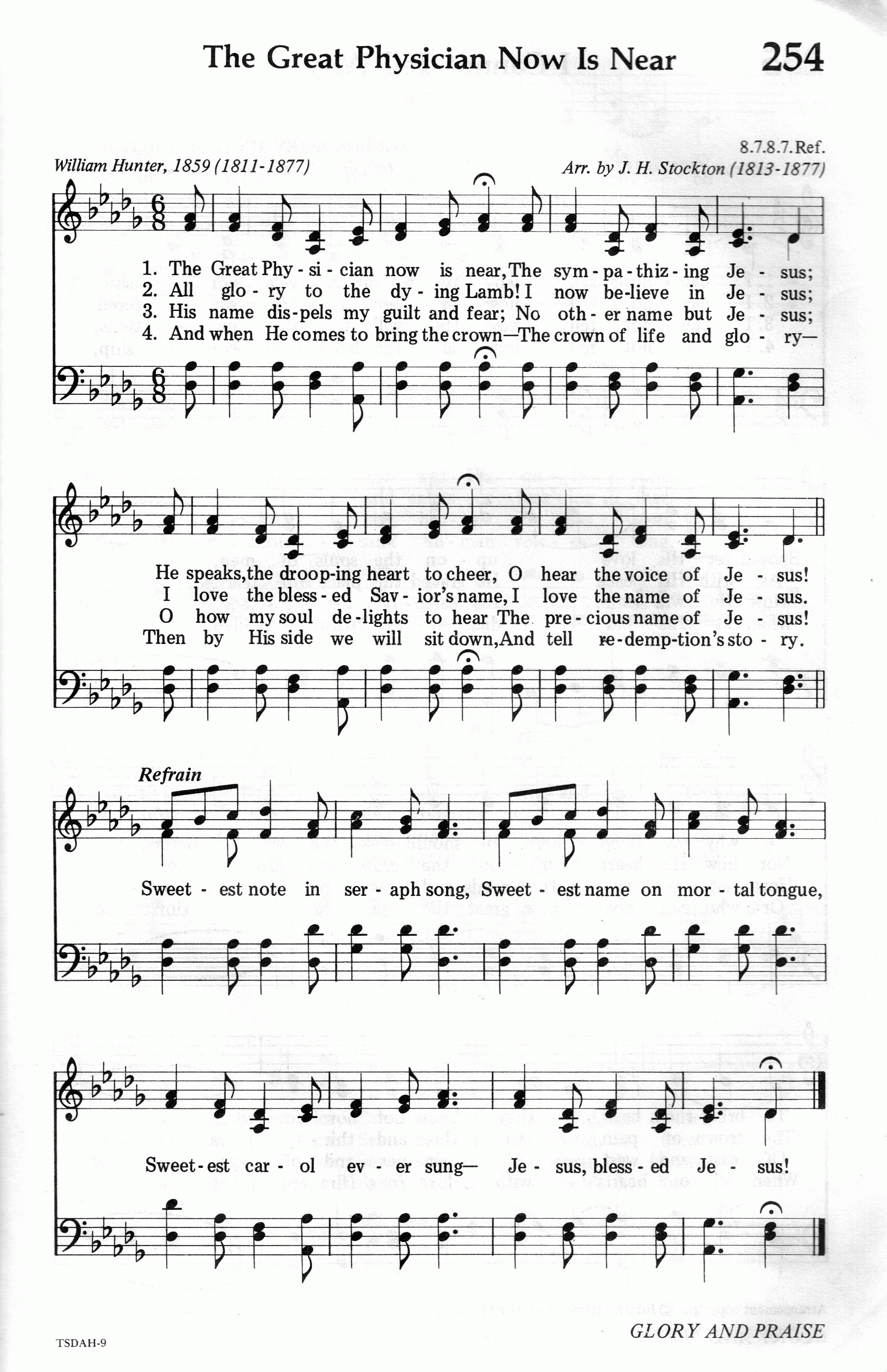 The Great Physician Now Is Near 254

8.7.8.7.Ref.

William Hunter, 1859 (1811-1877)

Arr. by J. H. Stockton (1813-1877)

1. The Great Phy - si - cian now is near, The sym - pa - thiz - ing Je - sus;
2. All glo - ry to the dy - ing Lamb! I now be - lieve in Je - sus;
3. His name dis - pels my guilt and fear; No oth - er name but Je - sus;
4. And when He comes to bring the crown—The crown of life and glo - ry—

He speaks, the droop - ing heart to cheer, O hear the voice of Je - sus!
I love the bless - ed Sav - ior's name, I love the name of Je - sus.
O how my soul de - lights to hear The pre - cious name of Je - sus!
Then by His side we will sit down, And tell re - demp - tion's sto - ry.

Refrain

Sweet - est note in ser - aph song, Sweet - est name on mor - tal tongue,

Sweet - est car - ol ev - er sung— Je - sus, bless - ed Je - sus!

TSDAH-9

GLORY AND PRAISE